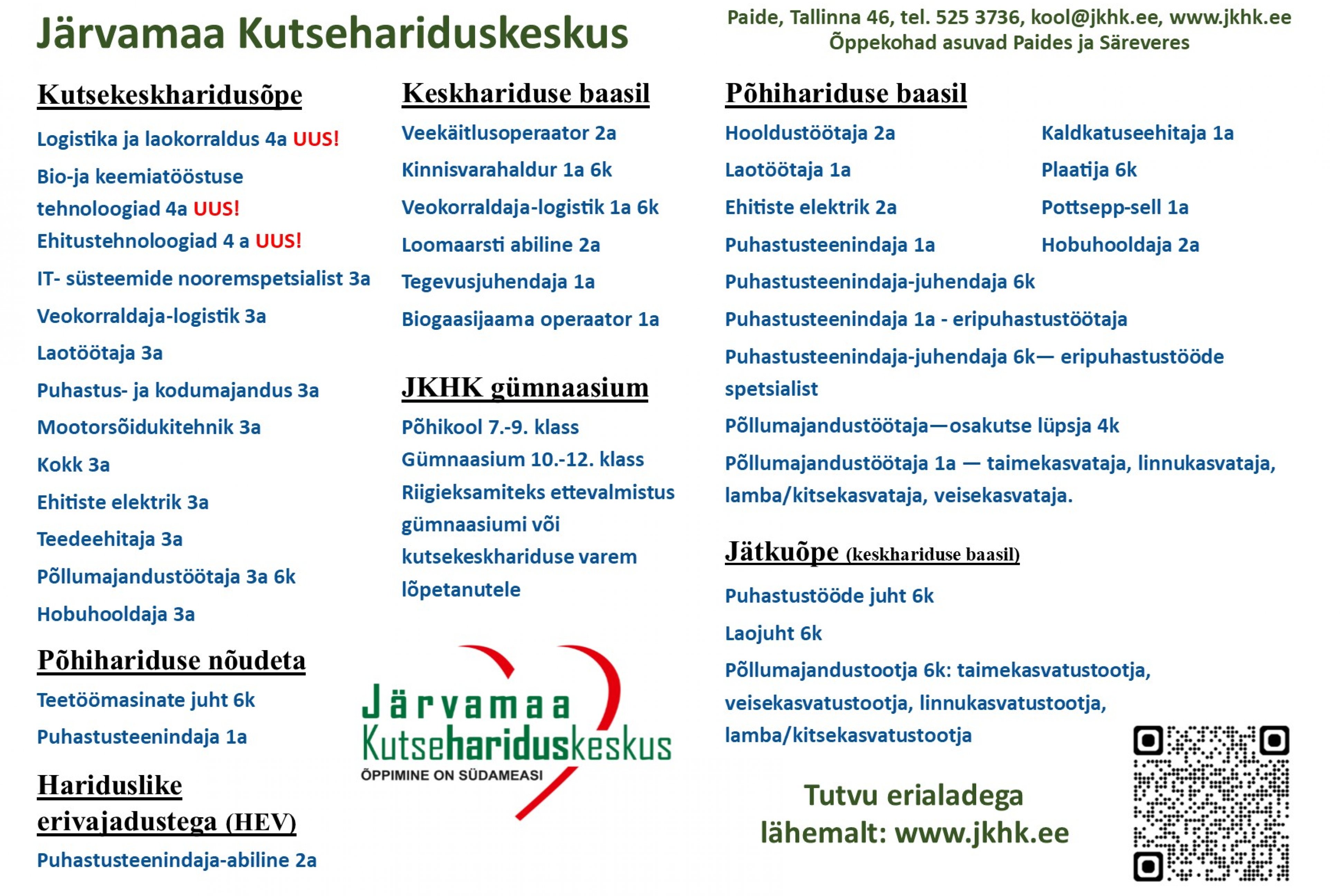 Järvamaa Kutsehariduskeskus

Paide, Tallinna 46, tel. 525 3736, kool@jkhk.ee, www.jkhk.ee
Õppekohad asuvad Paides ja Säreveres

Kutsekeskharidusõpe

Logistika ja laokorraldus 4a UUS!

Bio-ja keemiatööstuse tehnoloogiad 4a UUS!

Ehitustehnoloogiad 4 a UUS!

IT- süsteemide nooremspetsialist 3a

Veokorraldaja-logistik 3a

Laotöötaja 3a

Puhastus- ja kodumajandus 3a

Mootorsõidukitehnik 3a

Kokk 3a

Ehitiste elektrik 3a

Teedeehitaja 3a

Põllumajandustöötaja 3a 6k

Hobuhooldaja 3a

Põhihariduse nõudeta

Teetöömasinate juht 6k

Puhastusteenindaja 1a

Hariduslike erivajadustega (HEV)

Puhastusteenindaja-abiline 2a

Keskhariduse baasil

Veekäitlusoperaator 2a

Kinnisvarahaldur 1a 6k

Veokorraldaja-logistik 1a 6k

Loomaarsti abiline 2a

Tegevusjuhendaja 1a

Biogaasijaama operaator 1a

JKHK gümnaasium

Põhikool 7.-9. klass

Gümnaasium 10.-12. klass

Riigieksamiteks ettevalmistus gümnaasiumi või kutsekeskhariduse varem lõpetanutele

Järvamaa Kutsehariduskeskus
ÕPPIMINE ON SÜDAMEASI

Põhihariduse baasil

Hooldustöötaja 2a

Laotöötaja 1a

Ehitiste elektrik 2a

Puhastusteenindaja 1a

Kaldkatuseehitaja 1a

Plaatija 6k

Pottsepp-sell 1a

Hobuhooldaja 2a

Puhastusteenindaja-juhendaja 6k

Puhastusteenindaja 1a - eripuhastustöötaja

Puhastusteenindaja-juhendaja 6k— eripuhastustööde spetsialist

Põllumajandustöötaja—osakutse lüpsja 4k

Põllumajandustöötaja 1a — taimekasvataja, linnukasvataja, lamba/kitsekasvataja, veisekasvataja.

Jätkuõpe (keskhariduse baasil)

Puhastustööde juht 6k

Laojuht 6k

Põllumajandustootja 6k: taimekasvatustootja, veisekasvatustootja, linnukasvatustootja, lamba/kitsekasvatustootja

Tutvu erialadega lähemalt: www.jkhk.ee